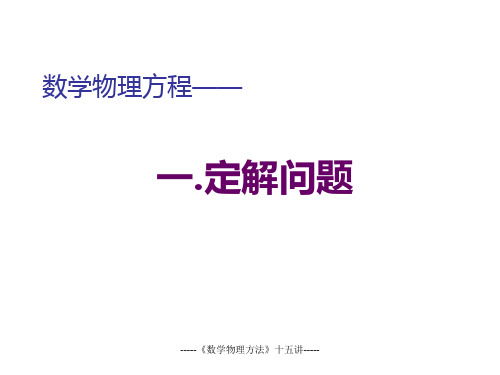 数学物理方程——

一.定解问题

-----《数学物理方法》十五讲-----